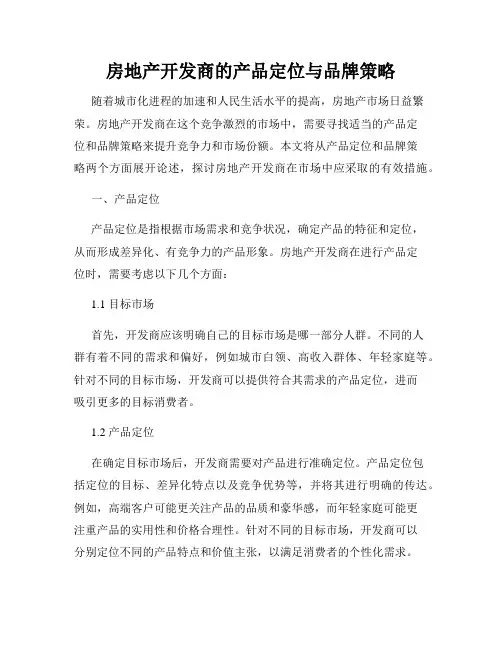 房地产开发商的产品定位与品牌策略

随着城市化进程的加速和人民生活水平的提高，房地产市场日益繁荣。房地产开发商在这个竞争激烈的市场中，需要寻找适当的产品定位和品牌策略来提升竞争力和市场份额。本文将从产品定位和品牌策略两个方面展开论述，探讨房地产开发商在市场中应采取的有效措施。

一、产品定位

产品定位是指根据市场需求和竞争状况，确定产品的特征和定位，从而形成差异化、有竞争力的产品形象。房地产开发商在进行产品定位时，需要考虑以下几个方面：

1.1 目标市场

首先，开发商应该明确自己的目标市场是哪一部分人群。不同的人群有着不同的需求和偏好，例如城市白领、高收入群体、年轻家庭等。针对不同的目标市场，开发商可以提供符合其需求的产品定位，进而吸引更多的目标消费者。

1.2 产品定位

在确定目标市场后，开发商需要对产品进行准确定位。产品定位包括定位的目标、差异化特点以及竞争优势等，并将其进行明确的传达。例如，高端客户可能更关注产品的品质和豪华感，而年轻家庭可能更注重产品的实用性和价格合理性。针对不同的目标市场，开发商可以分别定位不同的产品特点和价值主张，以满足消费者的个性化需求。